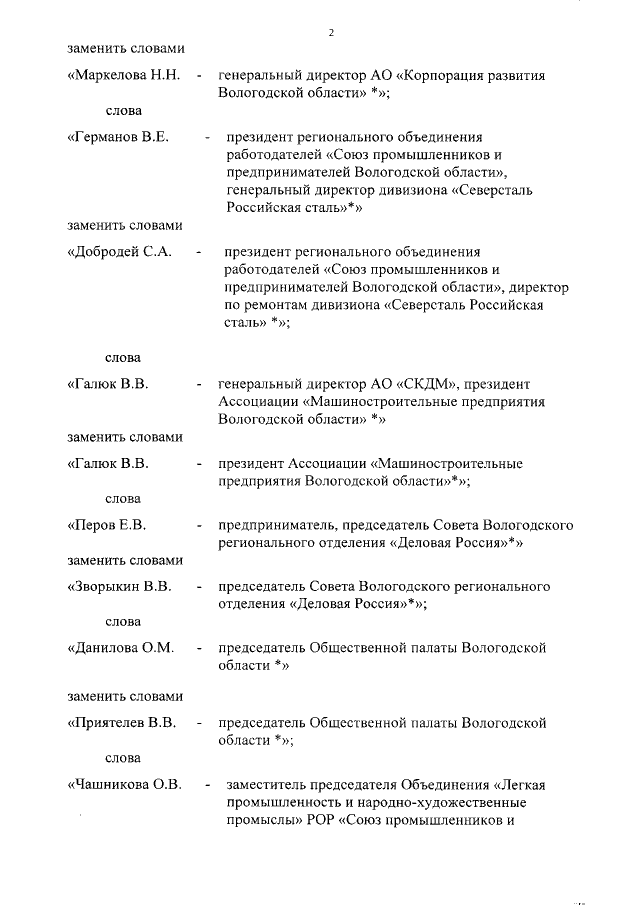 2

заменить словами

«Маркелова Н.Н. - генеральный директор АО «Корпорация развития Вологодской области» *»;

слова

«Германов В.Е. - президент регионального объединения работодателей «Союз промышленников и предпринимателей Вологодской области», генеральный директор дивизиона «Северсталь Российская сталь»*»

заменить словами

«Добродей С.А. - президент регионального объединения работодателей «Союз промышленников и предпринимателей Вологодской области», директор по ремонтам дивизиона «Северсталь Российская сталь» *»;

слова

«Галюк В.В. - генеральный директор АО «СКДМ», президент Ассоциации «Машиностроительные предприятия Вологодской области» *»

заменить словами

«Галюк В.В. - президент Ассоциации «Машиностроительные предприятия Вологодской области»*»;

слова

«Перов Е.В. - предприниматель, председатель Совета Вологодского регионального отделения «Деловая Россия»*»

заменить словами

«Зворыкин В.В. - председатель Совета Вологодского регионального отделения «Деловая Россия»*»;

слова

«Данилова О.М. - председатель Общественной палаты Вологодской области *»

заменить словами

«Приятелев В.В. - председатель Общественной палаты Вологодской области *»;

слова

«Чашникова О.В. - заместитель председателя Объединения «Легкая промышленность и народно-художественные промыслы» РОР «Союз промышленников и